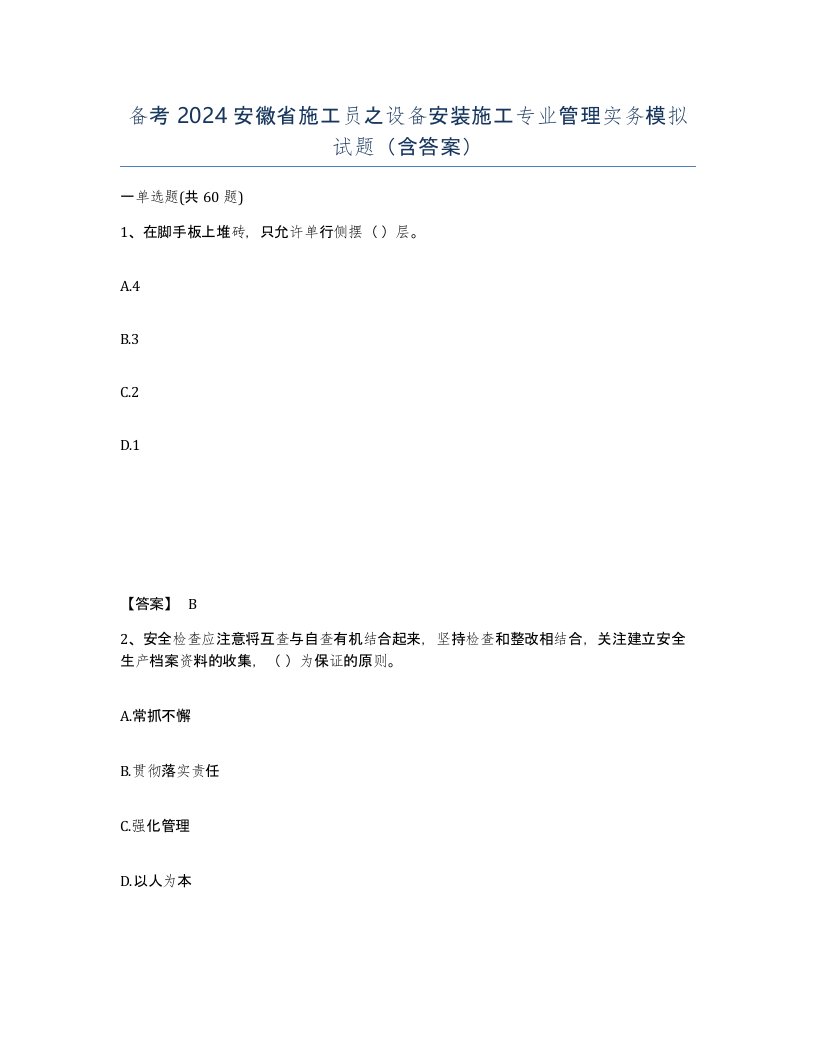 备考2024安徽省施工员之设备安装施工专业管理实务模拟试题（含答案）

一单选题(共60题)

1、在脚手板上堆砖，只允许单行侧摆（）层。

A.4

B.3

C.2

D.1

【答案】 B

2、安全检查应注意将互查与自查有机结合起来，坚持检查和整改相结合，关注建立安全生产档案资料的收集，（）为保证的原则。

A.常抓不懈

B.贯彻落实责任

C.强化管理

D.以人为本